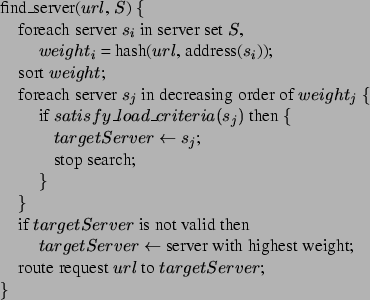 find_server($url$, $S$) {
foreach server $s_i$ in server set $S$,
$weight_i$ = hash($url$, address($s_i$));
sort $weight$;
foreach server $s_j$ in decreasing order of $weight_j$ {
if $satisfy\_load\_criteria(s_j)$ then {
$targetServer \leftarrow s_j$;
stop search;
}
}
if $targetServer$ is not valid then
$targetServer \leftarrow$ server with highest weight;
route request $url$ to $targetServer$;
}